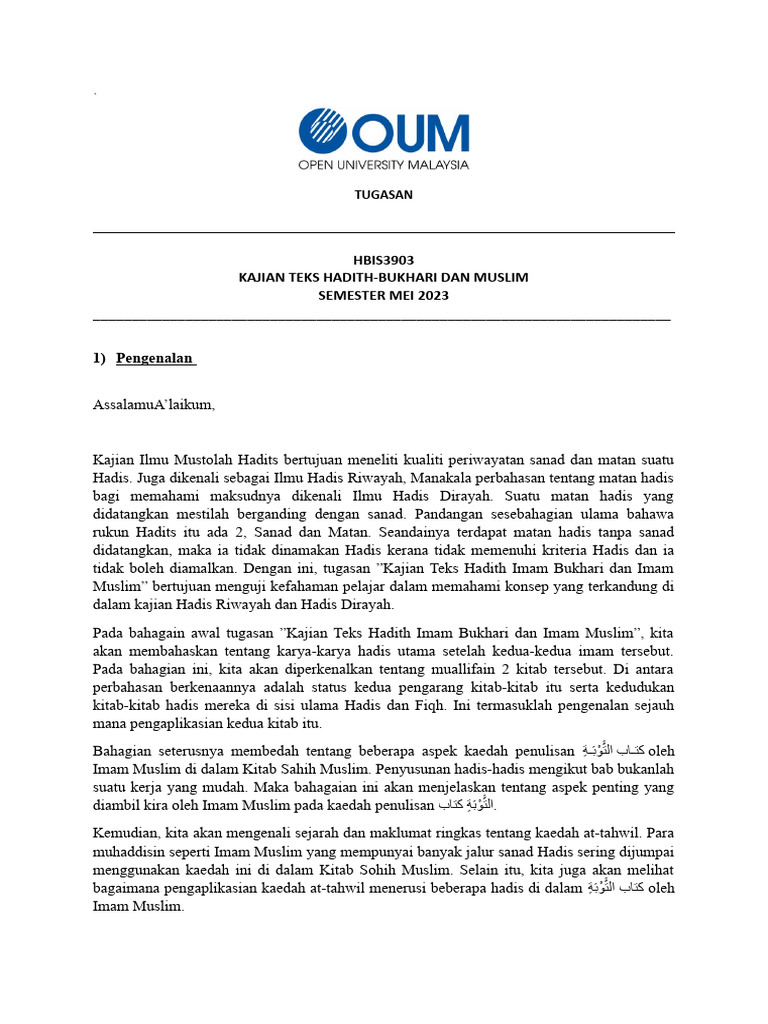 .

OUM
OPEN UNIVERSITY MALAYSIA

TUGASAN

HBIS3903
KAJIAN TEKS HADITH-BUKHARI DAN MUSLIM
SEMESTER MEI 2023

1) Pengenalan

AssalamuA'laikum,

Kajian Ilmu Mustolah Hadits bertujuan meneliti kualiti periwayatan sanad dan matan suatu Hadis. Juga dikenali sebagai Ilmu Hadis Riwayah, Manakala perbahasan tentang matan hadis bagi memahami maksudnya dikenali Ilmu Hadis Dirayah. Suatu matan hadis yang didatangkan mestilah berganding dengan sanad. Pandangan sesebahagian ulama bahawa rukun Hadits itu ada 2, Sanad dan Matan. Seandainya terdapat matan hadis tanpa sanad didatangkan, maka ia tidak dinamakan Hadis kerana tidak memenuhi kriteria Hadis dan ia tidak boleh diamalkan. Dengan ini, tugasan "Kajian Teks Hadith Imam Bukhari dan Imam Muslim" bertujuan menguji kefahaman pelajar dalam memahami konsep yang terkandung di dalam kajian Hadis Riwayah dan Hadis Dirayah.

Pada bahagain awal tugasan "Kajian Teks Hadith Imam Bukhari dan Imam Muslim", kita akan membahaskan tentang karya-karya hadis utama setelah kedua-kedua imam tersebut. Pada bahagian ini, kita akan diperkenalkan tentang muallifain 2 kitab tersebut. Di antara perbahasan berkenaannya adalah status kedua pengarang kitab-kitab itu serta kedudukan kitab-kitab hadis mereka di sisi ulama Hadis dan Fiqh. Ini termasuklah pengenalan sejauh mana pengaplikasian kedua kitab itu.

Bahagian seterusnya membedah tentang beberapa aspek kaedah penulisan كتاب التَّوْبَةِ oleh Imam Muslim di dalam Kitab Sahih Muslim. Penyusunan hadis-hadis mengikut bab bukanlah suatu kerja yang mudah. Maka bahagaian ini akan menjelaskan tentang aspek penting yang diambil kira oleh Imam Muslim pada kaedah penulisan كتاب التَّوْبَةِ.

Kemudian, kita akan mengenali sejarah dan maklumat ringkas tentang kaedah at-tahwil. Para muhaddisin seperti Imam Muslim yang mempunyai banyak jalur sanad Hadis sering dijumpai menggunakan kaedah ini di dalam Kitab Sohih Muslim. Selain itu, kita juga akan melihat bagaimana pengaplikasian kaedah at-tahwil menerusi beberapa hadis di dalam كتاب التَّوْبَةِ oleh Imam Muslim.